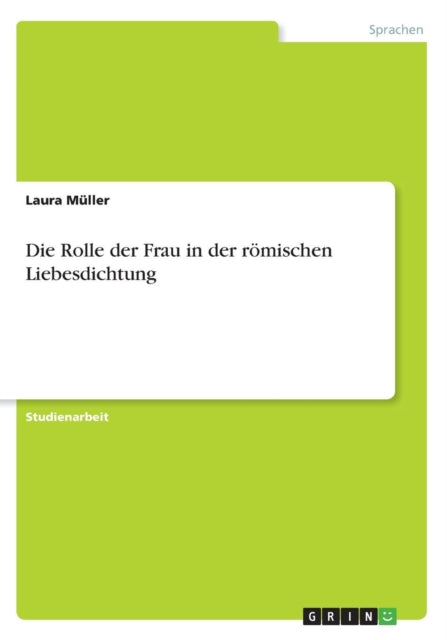 Sprachen

Laura Müller

Die Rolle der Frau in der römischen Liebesdichtung

Studienarbeit

GRIN